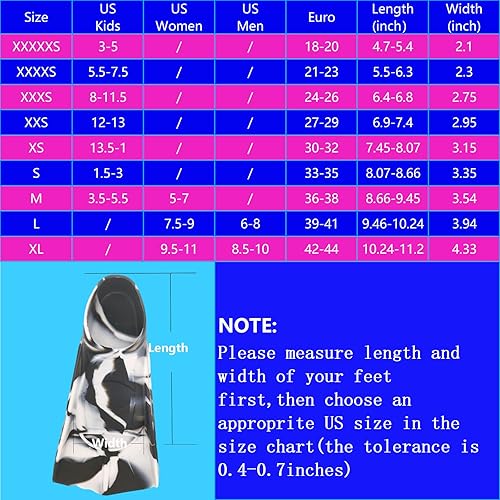 | Size | US Kids | US Women | US Men | Euro | Length (inch) | Width (inch) |
|---|---|---|---|---|---|---|
| XXXXXS | 3-5 | / | / | 18-20 | 4.7-5.4 | 2.1 |
| XXXXS | 5.5-7.5 | / | / | 21-23 | 5.5-6.3 | 2.3 |
| XXXS | 8-11.5 | / | / | 24-26 | 6.4-6.8 | 2.75 |
| XXS | 12-13 | / | / | 27-29 | 6.9-7.4 | 2.95 |
| XS | 13.5-1 | / | / | 30-32 | 7.45-8.07 | 3.15 |
| S | 1.5-3 | / | / | 33-35 | 8.07-8.66 | 3.35 |
| M | 3.5-5.5 | 5-7 | / | 36-38 | 8.66-9.45 | 3.54 |
| L | / | 7.5-9 | 6-8 | 39-41 | 9.46-10.24 | 3.94 |
| XL | / | 9.5-11 | 8.5-10 | 42-44 | 10.24-11.2 | 4.33 |

Length

Width

NOTE:
Please measure length and width of your feet first,then choose an approprite US size in the size chart(the tolerance is 0.4-0.7inches)